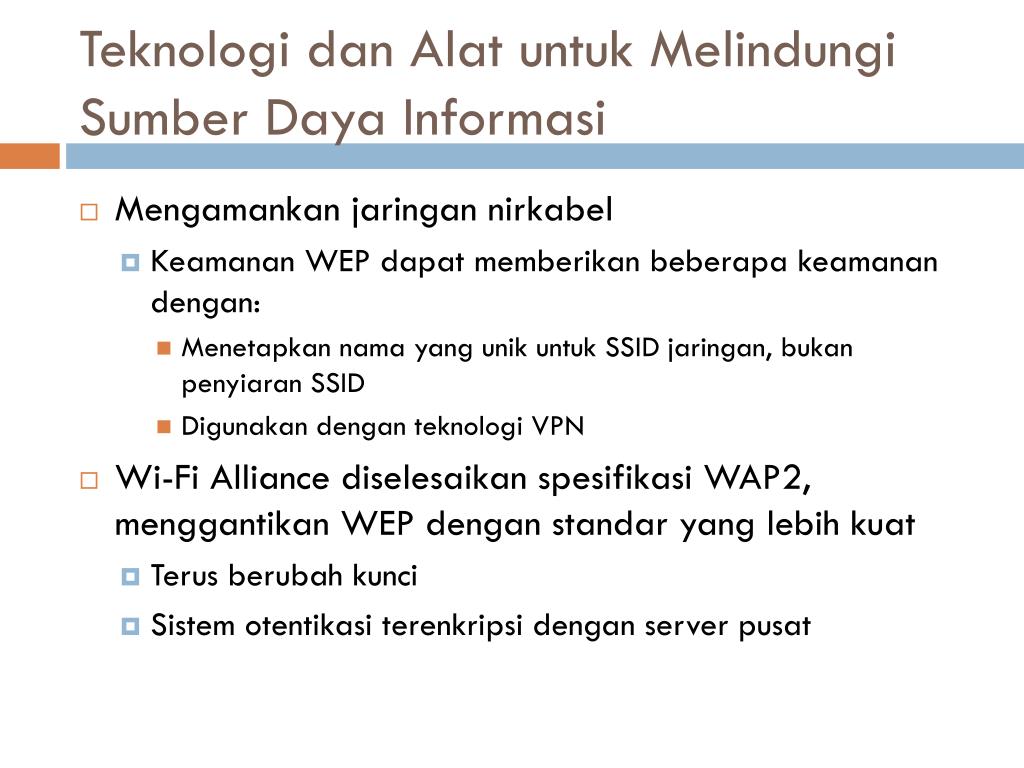 Teknologi dan Alat untuk Melindungi Sumber Daya Informasi

Mengamankan jaringan nirkabel

Keamanan WEP dapat memberikan beberapa keamanan dengan:

Menetapkan nama yang unik untuk SSID jaringan, bukan penyiaran SSID

Digunakan dengan teknologi VPN

Wi-Fi Alliance diselesaikan spesifikasi WAP2, menggantikan WEP dengan standar yang lebih kuat

Terus berubah kunci

Sistem otentikasi terenkripsi dengan server pusat